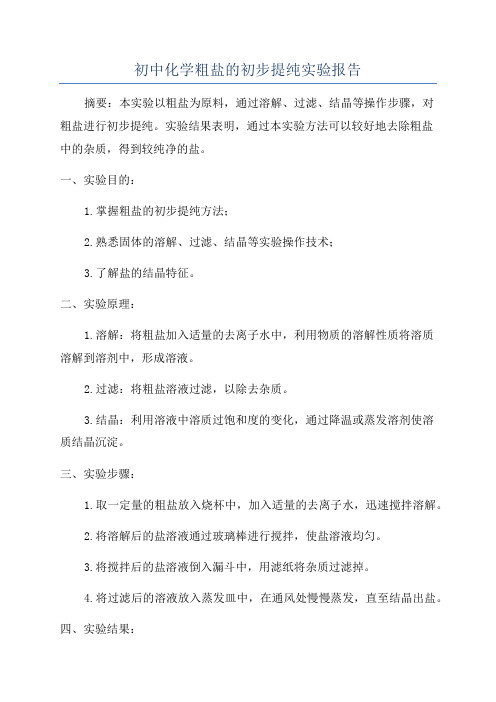 初中化学粗盐的初步提纯实验报告

摘要：本实验以粗盐为原料，通过溶解、过滤、结晶等操作步骤，对粗盐进行初步提纯。实验结果表明，通过本实验方法可以较好地去除粗盐中的杂质，得到较纯净的盐。

一、实验目的：

1.掌握粗盐的初步提纯方法；

2.熟悉固体的溶解、过滤、结晶等实验操作技术；

3.了解盐的结晶特征。

二、实验原理：

1.溶解：将粗盐加入适量的去离子水中，利用物质的溶解性质将溶质溶解到溶剂中，形成溶液。

2.过滤：将粗盐溶液过滤，以除去杂质。

3.结晶：利用溶液中溶质过饱和度的变化，通过降温或蒸发溶剂使溶质结晶沉淀。

三、实验步骤：

1.取一定量的粗盐放入烧杯中，加入适量的去离子水，迅速搅拌溶解。

2.将溶解后的盐溶液通过玻璃棒进行搅拌，使盐溶液均匀。

3.将搅拌后的盐溶液倒入漏斗中，用滤纸将杂质过滤掉。

4.将过滤后的溶液放入蒸发皿中，在通风处慢慢蒸发，直至结晶出盐。

四、实验结果：